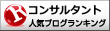 R コンサルタント
人気ブログランキング